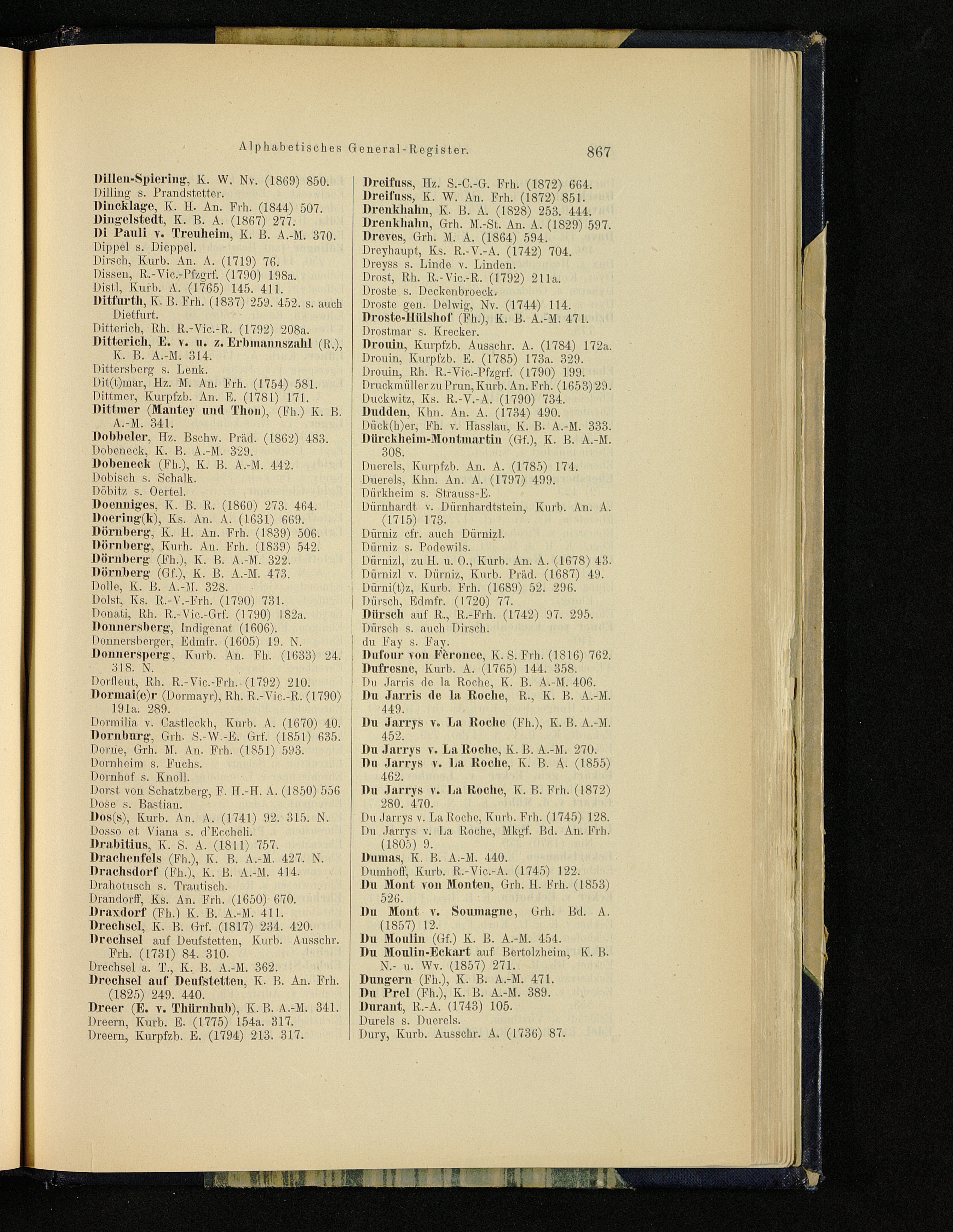 Alphabetisches General-Register. 867

Dillen-Spiering, K. W. Nv. (1869) 850.
Dilling s. Prandstetter.
Dincklage, K. H. An. Frh. (1844) 507.
Dingelstedt, K. B. A. (1867) 277.
Di Pauli v. Treuheim, K. B. A.-M. 370.
Dippel s. Dieppel.
Dirsch, Kurb. An. A. (1719) 76.
Dissen, R.-Vic.-Pfzgrf. (1790) 198a.
Distl, Kurb. A. (1765) 145. 411.
Ditfurth, K. B. Frh. (1837) 259. 452. s. auch Dietfurt.
Ditterich, Rh. R.-Vic.-R. (1792) 208a.
Ditterich, E. v. u. z. Erbmannszahl (R.), K. B. A.-M. 314.
Dittersberg s. Lenk.
Dit(t)mar, Hz. M. An. Frh. (1754) 581.
Dittmer, Kurpfzb. An. E. (1781) 171.
Dittmer (Mantey und Thon), (Fh.) K. B. A.-M. 341.
Dobbeler, Hz. Bschw. Präd. (1862) 483.
Dobeneck, K. B. A.-M. 329.
Dobeneck (Fh.), K. B. A.-M. 442.
Dobisch s. Schalk.
Döbitz s. Oertel.
Doenniges, K. B. R. (1860) 273. 464.
Doering(k), Ks. An. A. (1631) 669.
Dörnberg, K. H. An. Frh. (1839) 506.
Dörnberg, Kurh. An. Frh. (1839) 542.
Dörnberg (Fh.), K. B. A.-M. 322.
Dörnberg (Gf.), K. B. A.-M. 473.
Dolle, K. B. A.-M. 328.
Dolst, Ks. R.-V.-Frh. (1790) 731.
Donati, Rh. R.-Vic.-Grf. (1790) 182a.
Donnersberg, Indigenat (1606).
Donnersberger, Edmfr. (1605) 19. N.
Donnersperg, Kurb. An. Fh. (1633) 24. 318. N.
Dorfleut, Rh. R.-Vic.-Frh. (1792) 210.
Dormai(e)r (Dormayr), Rh. R.-Vic.-R. (1790) 191a. 289.
Dormilia v. Castleckh, Kurb. A. (1670) 40.
Dornburg, Grh. S.-W.-E. Grf. (1851) 635.
Dorne, Grh. M. An. Frh. (1851) 593.
Dornheim s. Fuchs.
Dornhof s. Knoll.
Dorst von Schatzberg, F. H.-H. A. (1850) 556
Dose s. Bastian.
Dos(s), Kurb. An. A. (1741) 92. 315. N.
Dosso et Viana s. d'Eccheli.
Drabitius, K. S. A. (1811) 757.
Drachenfels (Fh.), K. B. A.-M. 427. N.
Drachsdorf (Fh.), K. B. A.-M. 414.
Drahotusch s. Trautisch.
Drandorff, Ks. An. Frh. (1650) 670.
Draxdorf (Fh.) K. B. A.-M. 411.
Drechsel, K. B. Grf. (1817) 234. 420.
Drechsel auf Deufstetten, Kurb. Ausschr. Frh. (1731) 84. 310.
Drechsel a. T., K. B. A.-M. 362.
Drechsel auf Deufstetten, K. B. An. Frh. (1825) 249. 440.
Dreer (E. v. Thürnhub), K. B. A.-M. 341.
Dreern, Kurb. E. (1775) 154a. 317.
Dreern, Kurpfzb. E. (1794) 213. 317.

Dreifuss, Hz. S.-C.-G. Frh. (1872) 664.
Dreifuss, K. W. An. Frh. (1872) 851.
Drenkhahn, K. B. A. (1828) 253. 444.
Drenkhahn, Grh. M.-St. An. A. (1829) 597.
Dreves, Grh. M. A. (1864) 594.
Dreyhaupt, Ks. R.-V.-A. (1742) 704.
Dreyss s. Linde v. Linden.
Drost, Rh. R.-Vic.-R. (1792) 211a.
Droste s. Deckenbroeck.
Droste gen. Delwig, Nv. (1744) 114.
Droste-Hülshof (Fh.), K. B. A.-M. 471.
Drostmar s. Krecker.
Drouin, Kurpfzb. Ausschr. A. (1784) 172a.
Drouin, Kurpfzb. E. (1785) 173a. 329.
Drouin, Rh. R.-Vic.-Pfzgrf. (1790) 199.
Druckmüller zu Prun, Kurb. An. Frh. (1653) 29.
Duckwitz, Ks. R.-V.-A. (1790) 734.
Dudden, Khn. An. A. (1734) 490.
Dück(h)er, Fh. v. Hasslau, K. B. A.-M. 333.
Dürckheim-Montmartin (Gf.), K. B. A.-M. 308.
Duerels, Kurpfzb. An. A. (1785) 174.
Duerels, Khn. An. A. (1797) 499.
Dürkheim s. Strauss-E.
Dürnhardt v. Dürnhardtstein, Kurb. An. A. (1715) 173.
Dürniz cfr. auch Dürnizl.
Dürniz s. Podewils.
Dürnizl, zu H. u. O., Kurb. An. A. (1678) 43.
Dürnizl v. Dürniz, Kurb. Präd. (1687) 49.
Dürni(t)z, Kurb. Frh. (1689) 52. 296.
Dürsch, Edmfr. (1720) 77.
Dürsch auf R., R.-Frh. (1742) 97. 295.
Dürsch s. auch Dirsch.
du Fay s. Fay.
Dufour von Fèronce, K. S. Frh. (1816) 762.
Dufresne, Kurb. A. (1765) 144. 358.
Du Jarris de la Roche, K. B. A.-M. 406.
Du Jarris de la Roche, R., K. B. A.-M. 449.
Du Jarrys v. La Roche (Fh.), K. B. A.-M. 452.
Du Jarrys v. La Roche, K. B. A.-M. 270.
Du Jarrys v. La Roche, K. B. A. (1855) 462.
Du Jarrys v. La Roche, K. B. Frh. (1872) 280. 470.
Du Jarrys v. La Roche, Kurb. Frh. (1745) 128.
Du Jarrys v. La Roche, Mkgf. Bd. An. Frh. (1805) 9.
Dumas, K. B. A.-M. 440.
Dumhoff, Kurb. R.-Vic.-A. (1745) 122.
Du Mont von Monten, Grh. H. Frh. (1853) 526.
Du Mont v. Soumagne, Grh. Bd. A. (1857) 12.
Du Moulin (Gf.) K. B. A.-M. 454.
Du Moulin-Eckart auf Bertolzheim, K. B. N.- u. Wv. (1857) 271.
Dungern (Fh.), K. B. A.-M. 471.
Du Prel (Fh.), K. B. A.-M. 389.
Durant, R.-A. (1743) 105.
Durels s. Duerels.
Dury, Kurb. Ausschr. A. (1736) 87.